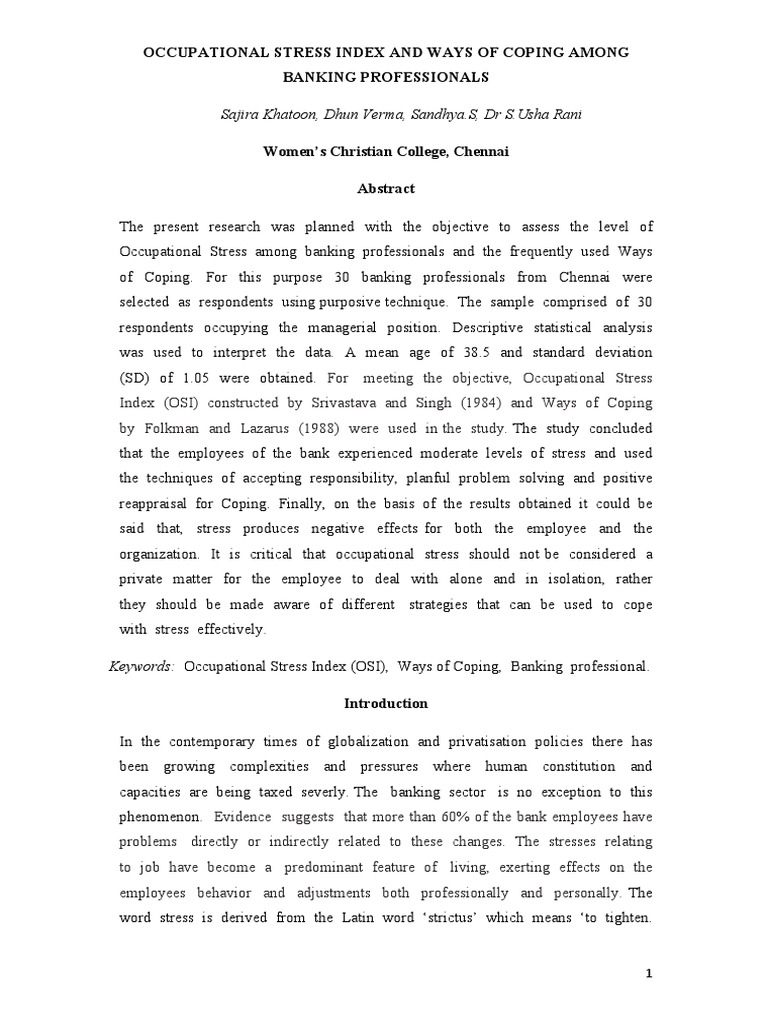 OCCUPATIONAL STRESS INDEX AND WAYS OF COPING AMONG BANKING PROFESSIONALS

Sajira Khatoon, Dhun Verma, Sandhya.S, Dr S.Usha Rani

Women's Christian College, Chennai

Abstract

The present research was planned with the objective to assess the level of Occupational Stress among banking professionals and the frequently used Ways of Coping. For this purpose 30 banking professionals from Chennai were selected as respondents using purposive technique. The sample comprised of 30 respondents occupying the managerial position. Descriptive statistical analysis was used to interpret the data. A mean age of 38.5 and standard deviation (SD) of 1.05 were obtained. For meeting the objective, Occupational Stress Index (OSI) constructed by Srivastava and Singh (1984) and Ways of Coping by Folkman and Lazarus (1988) were used in the study. The study concluded that the employees of the bank experienced moderate levels of stress and used the techniques of accepting responsibility, planful problem solving and positive reappraisal for Coping. Finally, on the basis of the results obtained it could be said that, stress produces negative effects for both the employee and the organization. It is critical that occupational stress should not be considered a private matter for the employee to deal with alone and in isolation, rather they should be made aware of different strategies that can be used to cope with stress effectively.

Keywords: Occupational Stress Index (OSI), Ways of Coping, Banking professional.

Introduction

In the contemporary times of globalization and privatisation policies there has been growing complexities and pressures where human constitution and capacities are being taxed severly. The banking sector is no exception to this phenomenon. Evidence suggests that more than 60% of the bank employees have problems directly or indirectly related to these changes. The stresses relating to job have become a predominant feature of living, exerting effects on the employees behavior and adjustments both professionally and personally. The word stress is derived from the Latin word 'strictus' which means 'to tighten.

1